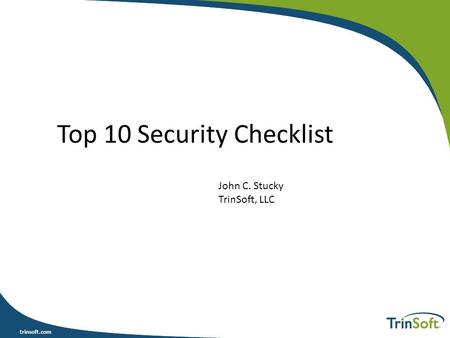 Top 10 Security Checklist

John C. Stucky
TrinSoft, LLC

trinsoft.com

TrinSoft